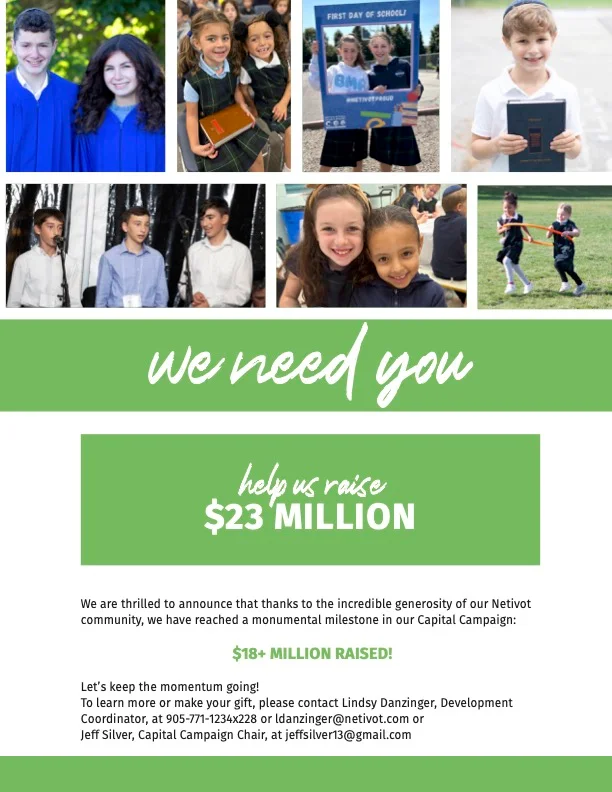 FIRST DAY OF SCHOOL!

BMS

#NETIVOTPROUD

we need you

help us raise
$23 MILLION

We are thrilled to announce that thanks to the incredible generosity of our Netivot community, we have reached a monumental milestone in our Capital Campaign:

$18+ MILLION RAISED!

Let's keep the momentum going!
To learn more or make your gift, please contact Lindsy Danzinger, Development Coordinator, at 905-771-1234x228 or ldanzinger@netivot.com or
Jeff Silver, Capital Campaign Chair, at jeffsilver13@gmail.com